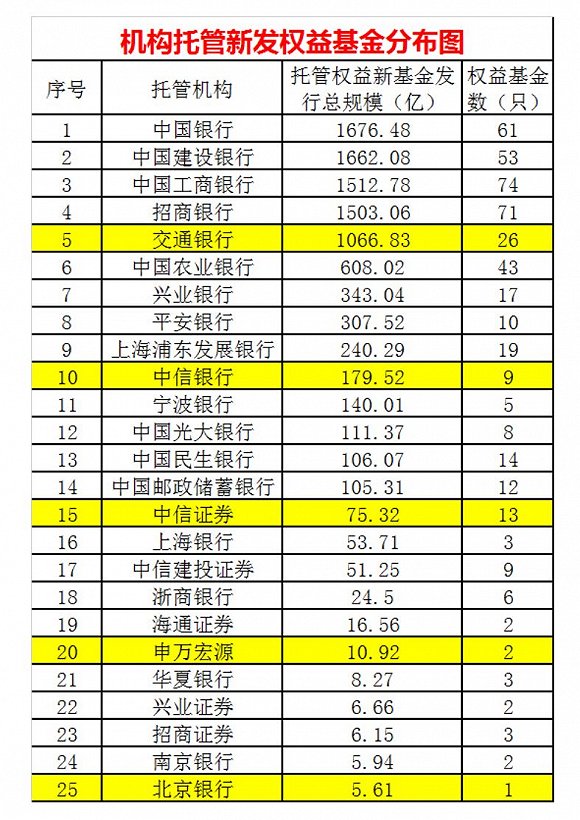 机构托管新发权益基金分布图

| 序号 | 托管机构 | 托管权益新基金发行总规模（亿） | 权益基金数（只） |
|---|---|---|---|
| 1 | 中国银行 | 1676.48 | 61 |
| 2 | 中国建设银行 | 1662.08 | 53 |
| 3 | 中国工商银行 | 1512.78 | 74 |
| 4 | 招商银行 | 1503.06 | 71 |
| 5 | 交通银行 | 1066.83 | 26 |
| 6 | 中国农业银行 | 608.02 | 43 |
| 7 | 兴业银行 | 343.04 | 17 |
| 8 | 平安银行 | 307.52 | 10 |
| 9 | 上海浦东发展银行 | 240.29 | 19 |
| 10 | 中信银行 | 179.52 | 9 |
| 11 | 宁波银行 | 140.01 | 5 |
| 12 | 中国光大银行 | 111.37 | 8 |
| 13 | 中国民生银行 | 106.07 | 14 |
| 14 | 中国邮政储蓄银行 | 105.31 | 12 |
| 15 | 中信证券 | 75.32 | 13 |
| 16 | 上海银行 | 53.71 | 3 |
| 17 | 中信建投证券 | 51.25 | 9 |
| 18 | 浙商银行 | 24.5 | 6 |
| 19 | 海通证券 | 16.56 | 2 |
| 20 | 申万宏源 | 10.92 | 2 |
| 21 | 华夏银行 | 8.27 | 3 |
| 22 | 兴业证券 | 6.66 | 2 |
| 23 | 招商证券 | 6.15 | 3 |
| 24 | 南京银行 | 5.94 | 2 |
| 25 | 北京银行 | 5.61 | 1 |